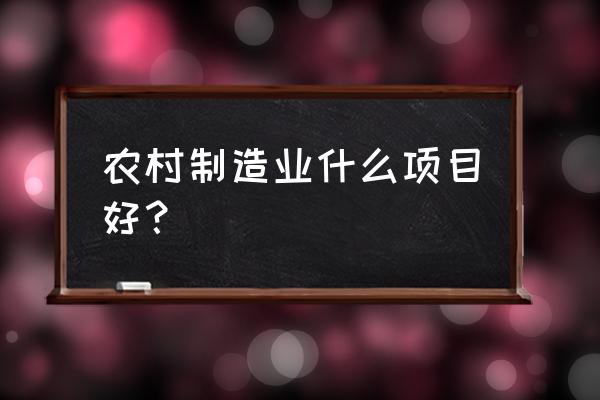 农村制造业什么项目好？